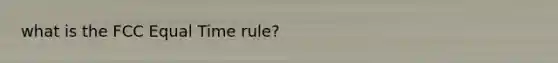 what is the FCC Equal Time rule?